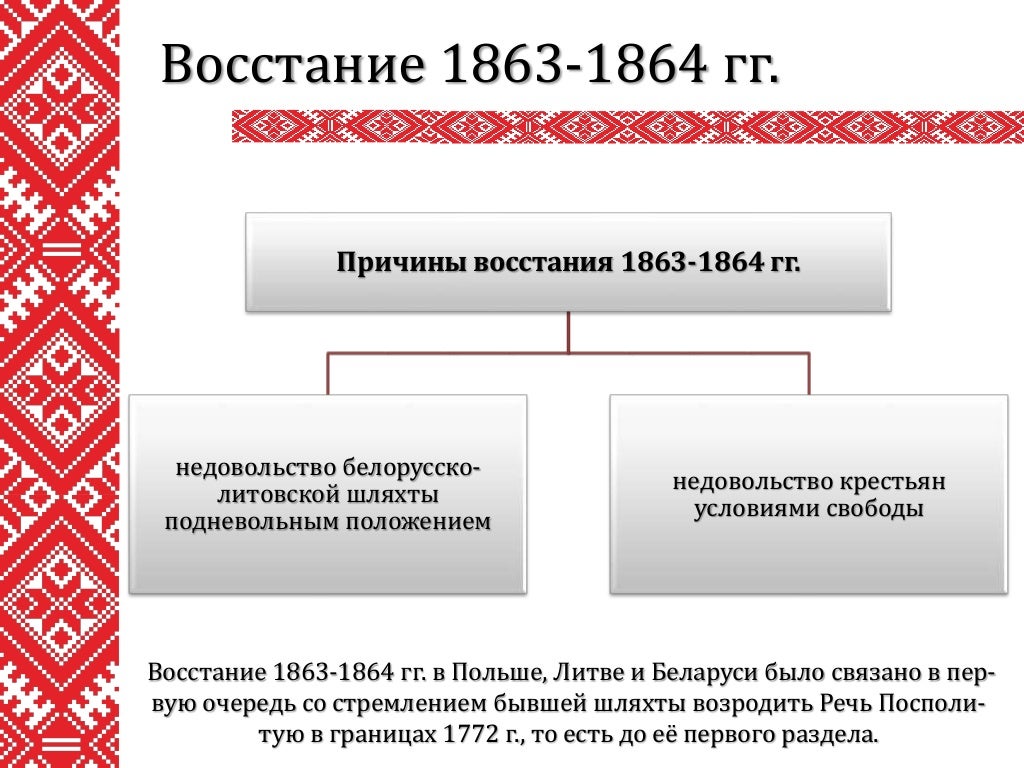 Восстание 1863-1864 гг.

Причины восстания 1863-1864 гг.

недовольство белорусско-литовской шляхты подневольным положением

недовольство крестьян условиями свободы

Восстание 1863-1864 гг. в Польше, Литве и Беларуси было связано в первую очередь со стремлением бывшей шляхты возродить Речь Посполитую в границах 1772 г., то есть до её первого раздела.